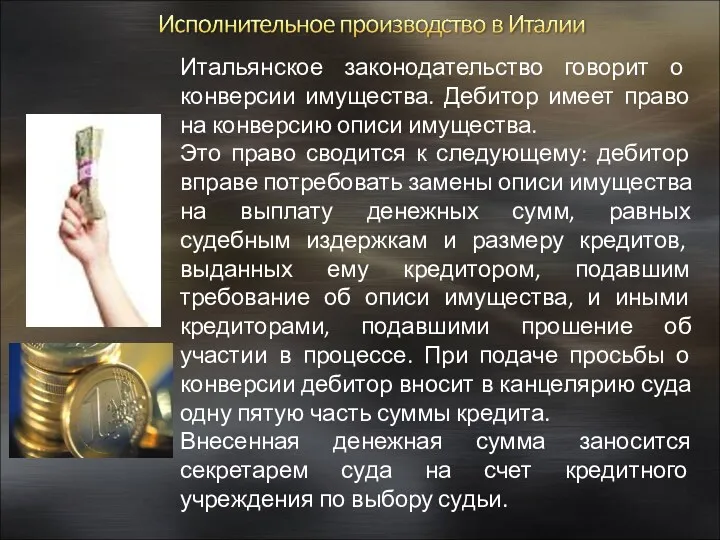 Исполнительное производство в Италии

Итальянское законодательство говорит о конверсии имущества. Дебитор имеет право на конверсию описи имущества.
Это право сводится к следующему: дебитор вправе потребовать замены описи имущества на выплату денежных сумм, равных судебным издержкам и размеру кредитов, выданных ему кредитором, подавшим требование об описи имущества, и иными кредиторами, подавшими прошение об участии в процессе. При подаче просьбы о конверсии дебитор вносит в канцелярию суда одну пятую часть суммы кредита.
Внесенная денежная сумма заносится секретарем суда на счет кредитного учреждения по выбору судьи.